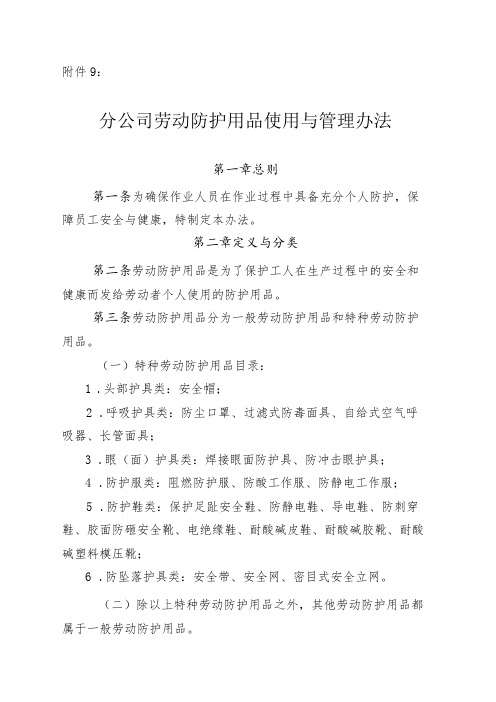 附件 9：

分公司劳动防护用品使用与管理办法

第一章总则

第一条为确保作业人员在作业过程中具备充分个人防护，保障员工安全与健康，特制定本办法。

第二章定义与分类

第二条劳动防护用品是为了保护工人在生产过程中的安全和健康而发给劳动者个人使用的防护用品。

第三条劳动防护用品分为一般劳动防护用品和特种劳动防护用品。

（一）特种劳动防护用品目录：

1．头部护具类：安全帽；

2．呼吸护具类：防尘口罩、过滤式防毒面具、自给式空气呼吸器、长管面具；

3．眼（面）护具类：焊接眼面防护具、防冲击眼护具；

4．防护服类：阻燃防护服、防酸工作服、防静电工作服；

5．防护鞋类：保护足趾安全鞋、防静电鞋、导电鞋、防刺穿鞋、胶面防砸安全靴、电绝缘鞋、耐酸碱皮鞋、耐酸碱胶靴、耐酸碱塑料模压靴；

6．防坠落护具类：安全带、安全网、密目式安全立网。

（二）除以上特种劳动防护用品之外，其他劳动防护用品都属于一般劳动防护用品。